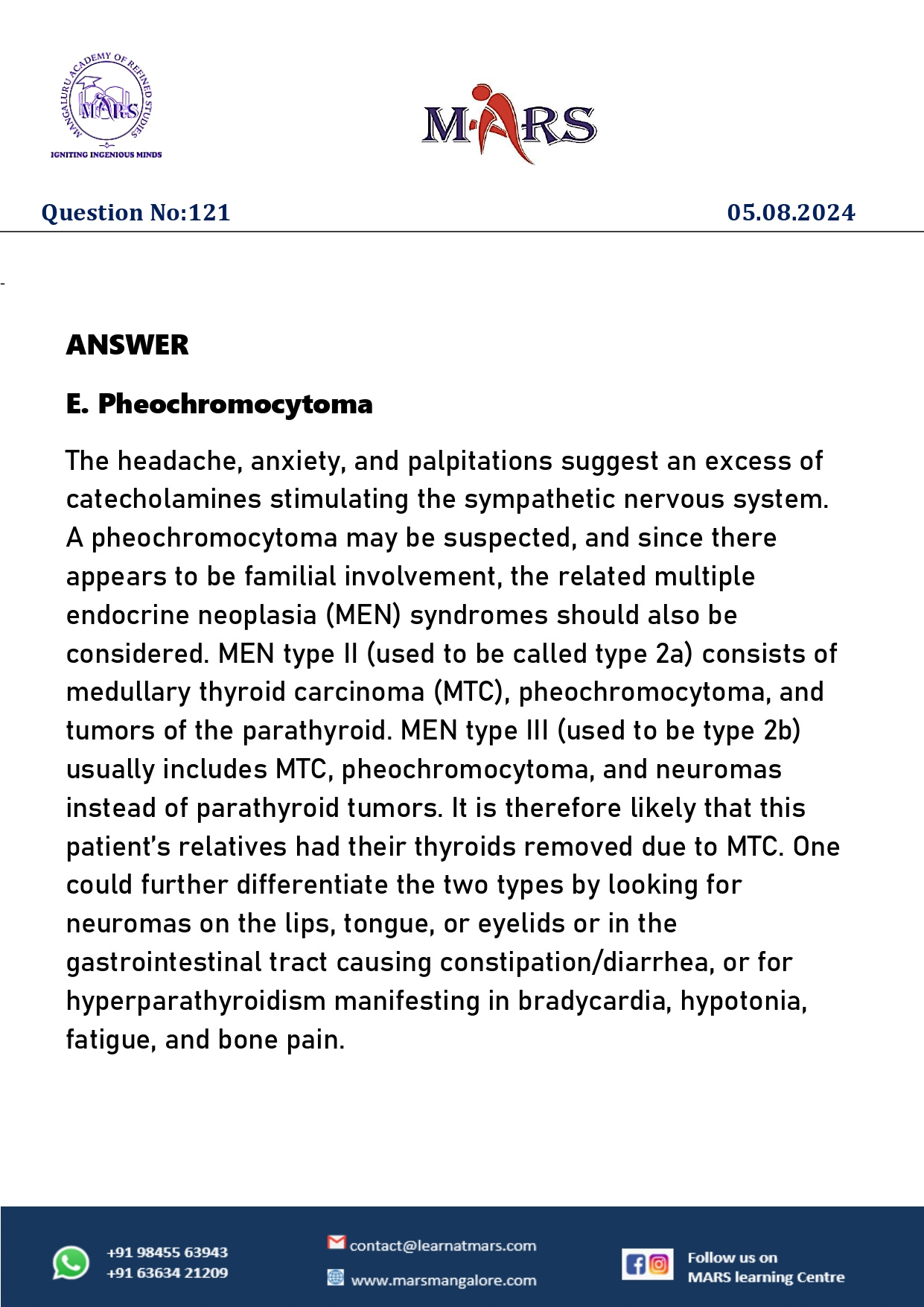 MANGALURU ACADEMY OF REFINED STUDIES
MARS
IGNITING INGENIOUS MINDS

MARS

Question No:121

05.08.2024

ANSWER

E. Pheochromocytoma

The headache, anxiety, and palpitations suggest an excess of catecholamines stimulating the sympathetic nervous system. A pheochromocytoma may be suspected, and since there appears to be familial involvement, the related multiple endocrine neoplasia (MEN) syndromes should also be considered. MEN type II (used to be called type 2a) consists of medullary thyroid carcinoma (MTC), pheochromocytoma, and tumors of the parathyroid. MEN type III (used to be type 2b) usually includes MTC, pheochromocytoma, and neuromas instead of parathyroid tumors. It is therefore likely that this patient's relatives had their thyroids removed due to MTC. One could further differentiate the two types by looking for neuromas on the lips, tongue, or eyelids or in the gastrointestinal tract causing constipation/diarrhea, or for hyperparathyroidism manifesting in bradycardia, hypotonia, fatigue, and bone pain.

+91 98455 63943
+91 63634 21209

contact@learnatmars.com
www.marsmangalore.com

Follow us on
MARS learning Centre